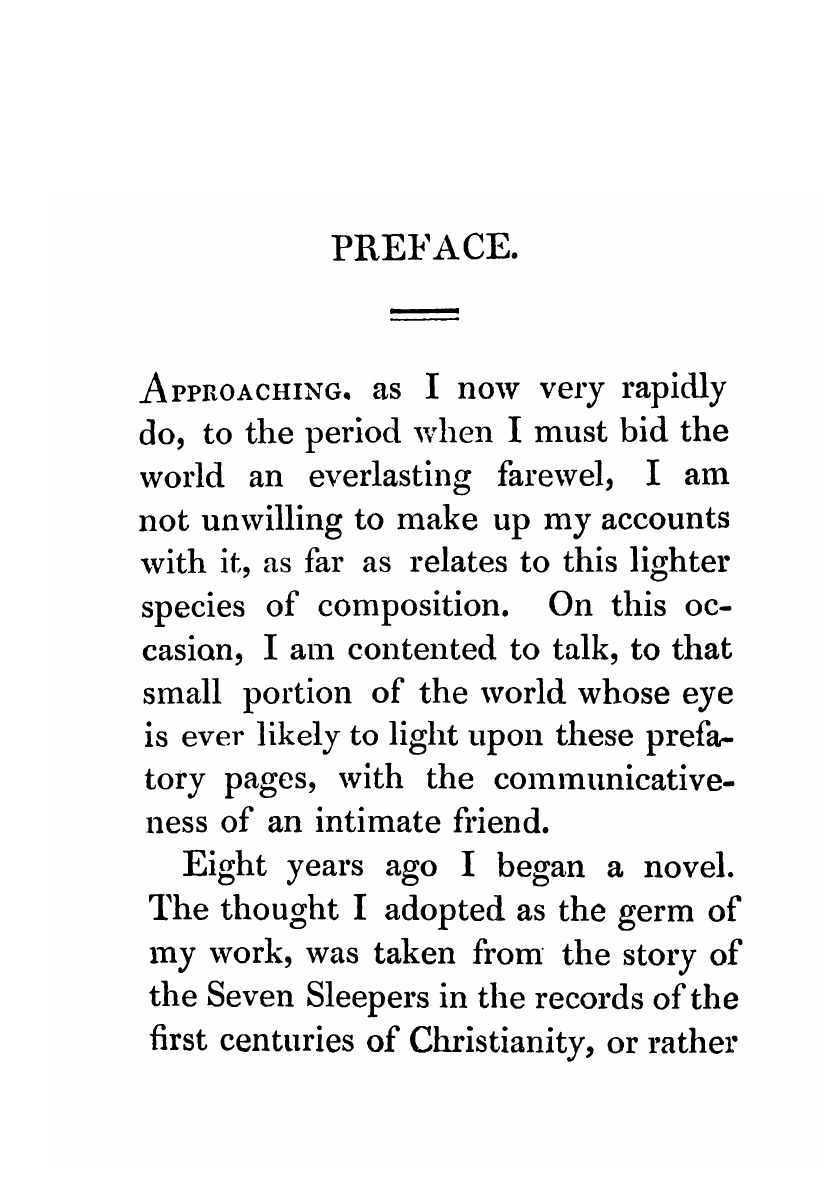 PREFACE.

APPROACHING, as I now very rapidly do, to the period when I must bid the world an everlasting farewel, I am not unwilling to make up my accounts with it, as far as relates to this lighter species of composition. On this occasion, I am contented to talk, to that small portion of the world whose eye is ever likely to light upon these prefatory pages, with the communicativeness of an intimate friend.

Eight years ago I began a novel. The thought I adopted as the germ of my work, was taken from the story of the Seven Sleepers in the records of the first centuries of Christianity, or rather